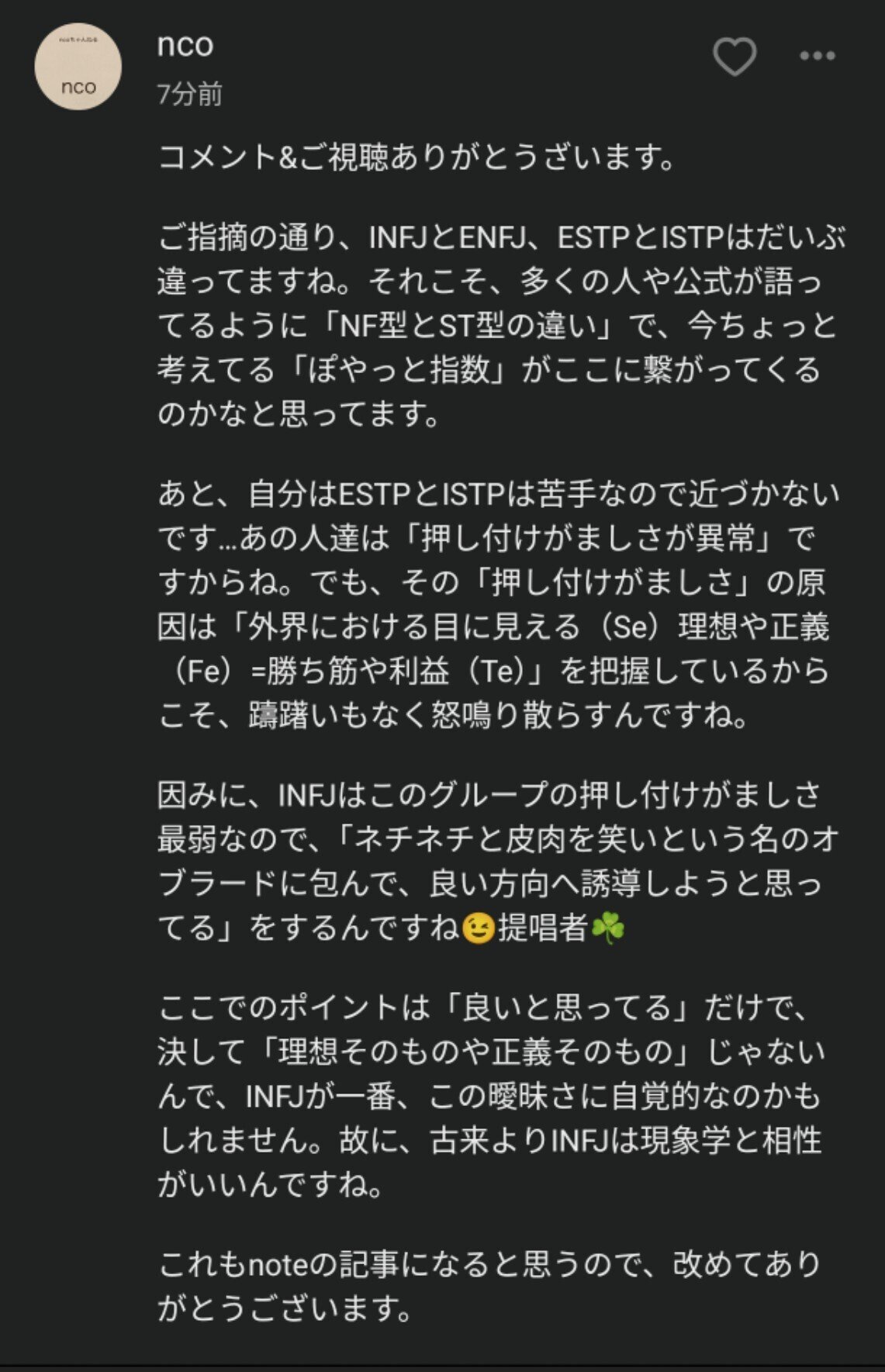 nco

nco
7分前

コメント&ご視聴ありがとうざいます。

ご指摘の通り、INFJとENFJ、ESTPとISTPはだいぶ違ってますね。それこそ、多くの人や公式が語ってるように「NF型とST型の違い」で、今ちょっと考えてる「ぽやっと指数」がここに繋がってくるのかなと思ってます。

あと、自分はESTPとISTPは苦手なので近づかないです…あの人達は「押し付けがましさが異常」ですからね。でも、その「押し付けがましさ」の原因は「外界における目に見える（Se）理想や正義（Fe）=勝ち筋や利益（Te）」を把握しているからこそ、躊躇いもなく怒鳴り散らすんですね。

因みに、INFJはこのグループの押し付けがましさ最弱なので、「ネチネチと皮肉を笑いという名のオブラードに包んで、良い方向へ誘導しようと思ってる」をするんですね😉提唱者☘️

ここでのポイントは「良いと思ってる」だけで、決して「理想そのものや正義そのもの」じゃないんで、INFJが一番、この曖昧さに自覚的なのかもしれません。故に、古来よりINFJは現象学と相性がいいんですね。

これもnoteの記事になると思うので、改めてありがとうございます。